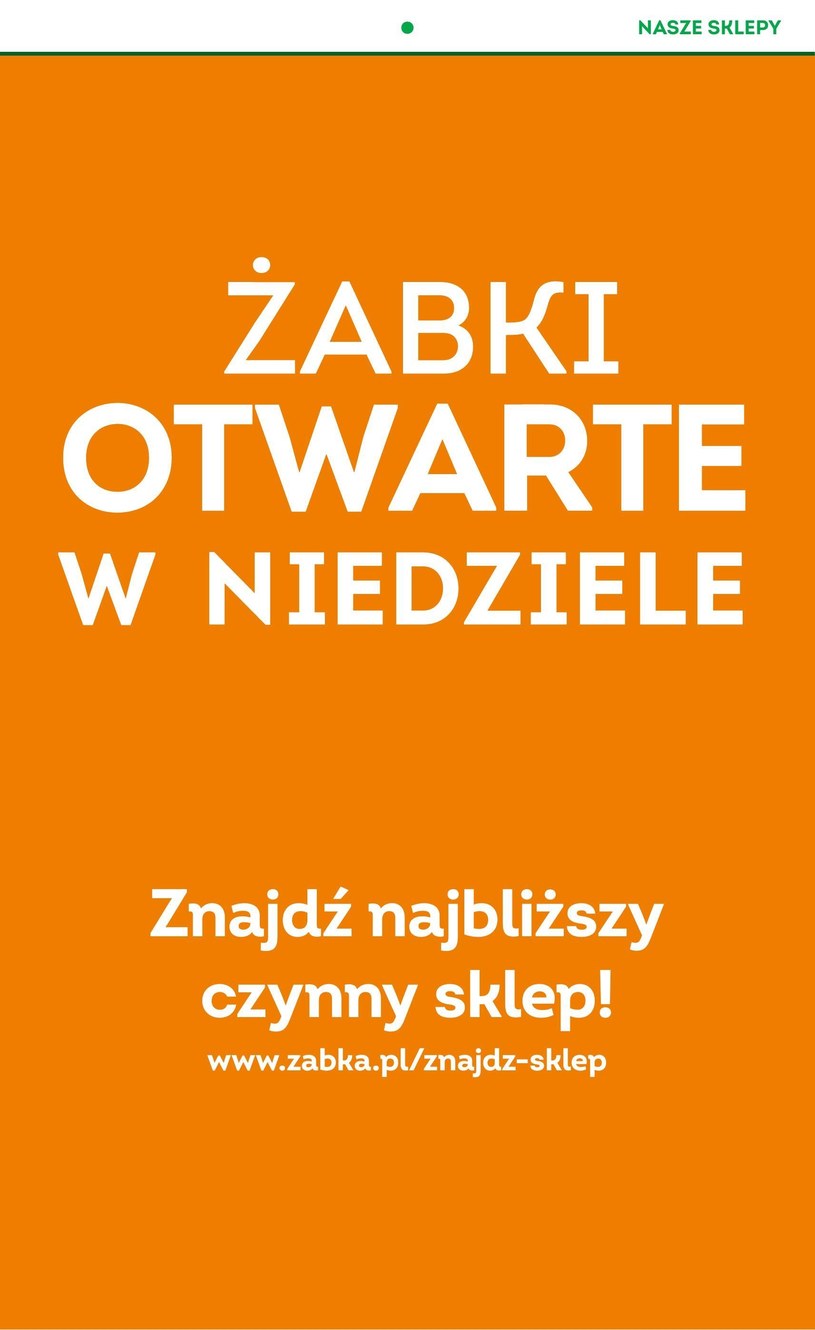 NASZE SKLEPY

ŻABKI
OTWARTE
W NIEDZIELE

Znajdź najbliższy czynny sklep!
www.zabka.pl/znajdz-sklep